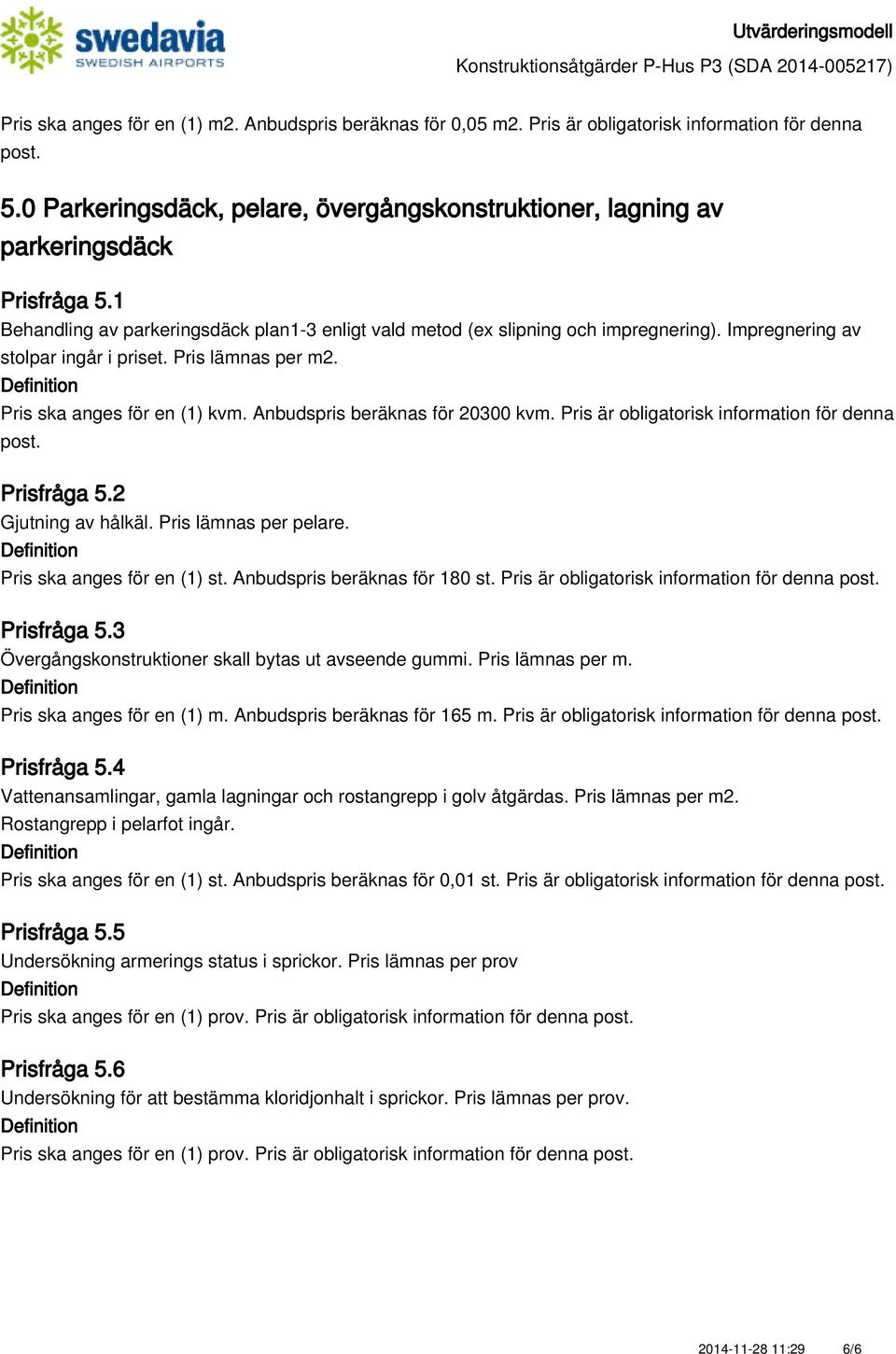 swedavia
SWEDISH AIRPORTS

Utvärderingsmodell
Konstruktionsåtgärder P-Hus P3 (SDA 2014-005217)

Pris ska anges för en (1) m2. Anbudspris beräknas för 0,05 m2. Pris är obligatorisk information för denna post.

5.0 Parkeringsdäck, pelare, övergångskonstruktioner, lagning av parkeringsdäck

Prisfråga 5.1
Behandling av parkeringsdäck plan1-3 enligt vald metod (ex slipning och impregnering). Impregnering av stolpar ingår i priset. Pris lämnas per m2.
Definition
Pris ska anges för en (1) kvm. Anbudspris beräknas för 20300 kvm. Pris är obligatorisk information för denna post.

Prisfråga 5.2
Gjutning av hålkäl. Pris lämnas per pelare.
Definition
Pris ska anges för en (1) st. Anbudspris beräknas för 180 st. Pris är obligatorisk information för denna post.

Prisfråga 5.3
Övergångskonstruktioner skall bytas ut avseende gummi. Pris lämnas per m.
Definition
Pris ska anges för en (1) m. Anbudspris beräknas för 165 m. Pris är obligatorisk information för denna post.

Prisfråga 5.4
Vattenansamlingar, gamla lagningar och rostangrepp i golv åtgärdas. Pris lämnas per m2.
Rostangrepp i pelarfot ingår.
Definition
Pris ska anges för en (1) st. Anbudspris beräknas för 0,01 st. Pris är obligatorisk information för denna post.

Prisfråga 5.5
Undersökning armerings status i sprickor. Pris lämnas per prov
Definition
Pris ska anges för en (1) prov. Pris är obligatorisk information för denna post.

Prisfråga 5.6
Undersökning för att bestämma kloridjonhalt i sprickor. Pris lämnas per prov.
Definition
Pris ska anges för en (1) prov. Pris är obligatorisk information för denna post.

2014-11-28 11:29 6/6